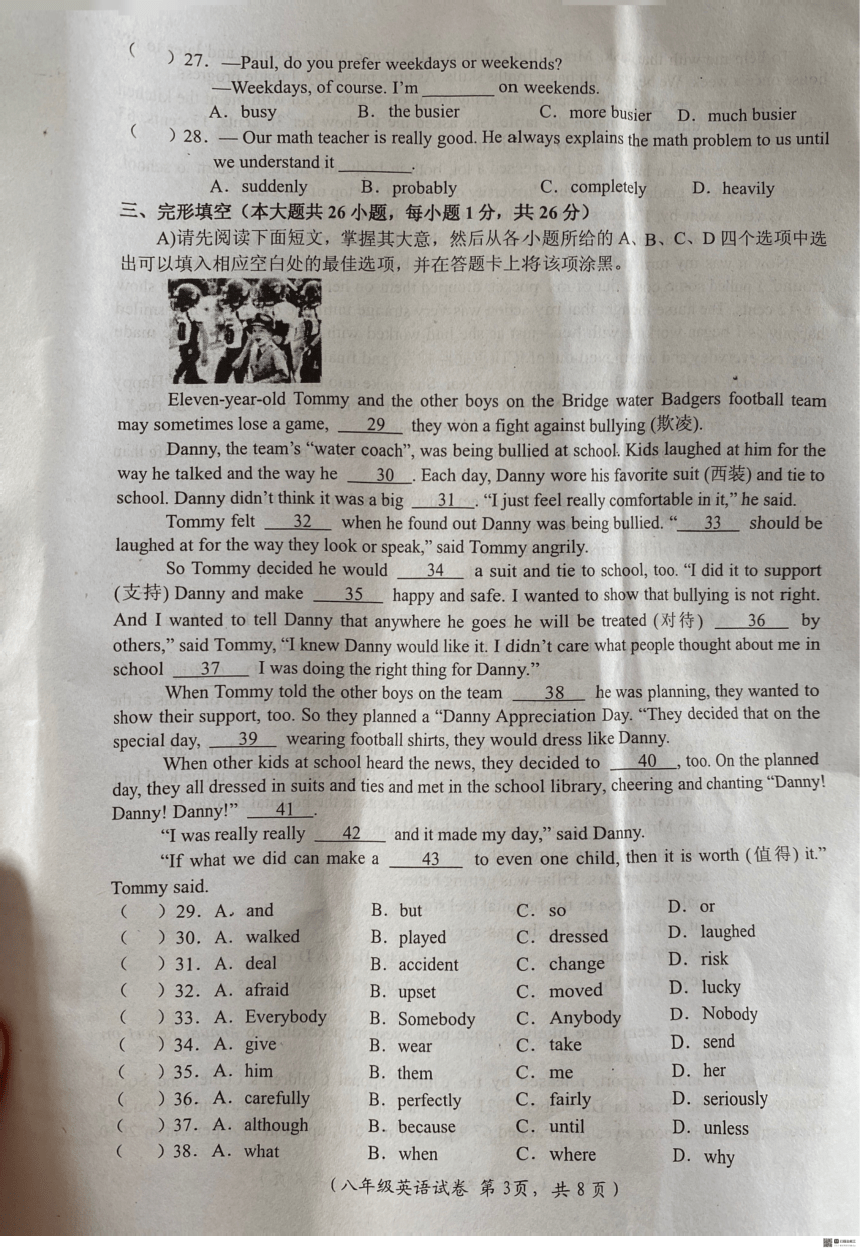 (　) 27. —Paul, do you prefer weekdays or weekends?
—Weekdays, of course. I'm ________ on weekends.
A. busy　B. the busier　C. more busier　D. much busier

(　) 28. — Our math teacher is really good. He always explains the math problem to us until we understand it ________.
A. suddenly　B. probably　C. completely　D. heavily

三、完形填空（本大题共 26 小题，每小题 1 分，共 26 分）

A)请先阅读下面短文，掌握其大意，然后从各小题所给的 A、B、C、D 四个选项中选出可以填入相应空白处的最佳选项，并在答题卡上将该项涂黑。

Eleven-year-old Tommy and the other boys on the Bridge water Badgers football team may sometimes lose a game, __29__ they won a fight against bullying (欺凌).

Danny, the team's "water coach", was being bullied at school. Kids laughed at him for the way he talked and the way he __30__. Each day, Danny wore his favorite suit (西装) and tie to school. Danny didn't think it was a big __31__. "I just feel really comfortable in it," he said.

Tommy felt __32__ when he found out Danny was being bullied. "__33__ should be laughed at for the way they look or speak," said Tommy angrily.

So Tommy decided he would __34__ a suit and tie to school, too. "I did it to support (支持) Danny and make __35__ happy and safe. I wanted to show that bullying is not right. And I wanted to tell Danny that anywhere he goes he will be treated (对待) __36__ by others," said Tommy, "I knew Danny would like it. I didn't care what people thought about me in school __37__ I was doing the right thing for Danny."

When Tommy told the other boys on the team __38__ he was planning, they wanted to show their support, too. So they planned a "Danny Appreciation Day. "They decided that on the special day, __39__ wearing football shirts, they would dress like Danny.

When other kids at school heard the news, they decided to __40__, too. On the planned day, they all dressed in suits and ties and met in the school library, cheering and chanting "Danny! Danny! Danny!" __41__.

"I was really really __42__ and it made my day," said Danny.

"If what we did can make a __43__ to even one child, then it is worth (值得) it." Tommy said.

(　) 29. A. and　B. but　C. so　D. or
(　) 30. A. walked　B. played　C. dressed　D. laughed
(　) 31. A. deal　B. accident　C. change　D. risk
(　) 32. A. afraid　B. upset　C. moved　D. lucky
(　) 33. A. Everybody　B. Somebody　C. Anybody　D. Nobody
(　) 34. A. give　B. wear　C. take　D. send
(　) 35. A. him　B. them　C. me　D. her
(　) 36. A. carefully　B. perfectly　C. fairly　D. seriously
(　) 37. A. although　B. because　C. until　D. unless
(　) 38. A. what　B. when　C. where　D. why

（八年级英语试卷 第 3页，共 8 页）